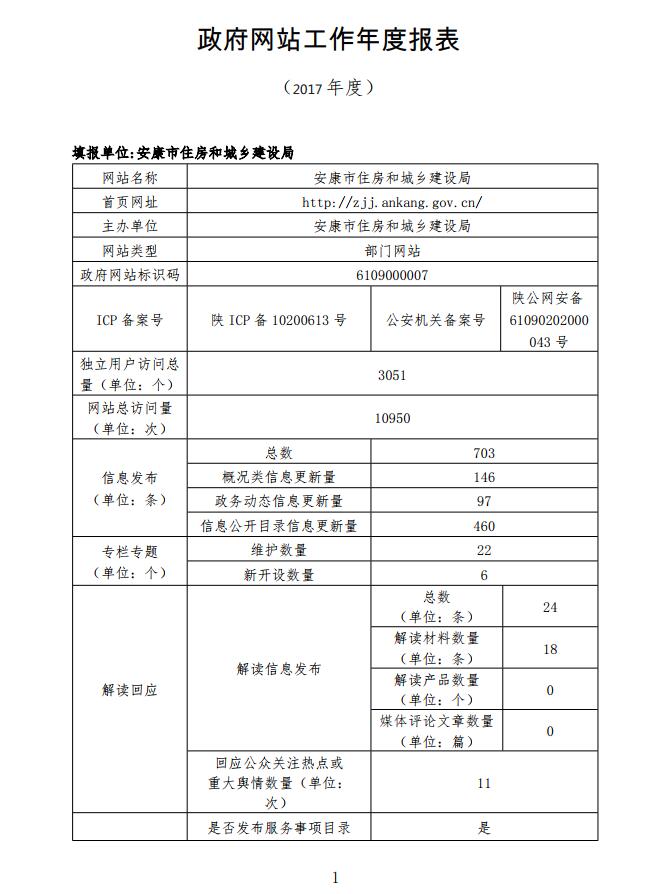 政府网站工作年度报表

（2017 年度）

填报单位:安康市住房和城乡建设局

| 网站名称 | 安康市住房和城乡建设局 | | |
|---|---|---|---|
| 首页网址 | http://zjj.ankang.gov.cn/ | | |
| 主办单位 | 安康市住房和城乡建设局 | | |
| 网站类型 | 部门网站 | | |
| 政府网站标识码 | 6109000007 | | |
| ICP 备案号 | 陕 ICP 备 10200613 号 | 公安机关备案号 | 陕公网安备 61090202000043 号 |
| 独立用户访问总量（单位：个） | 3051 | | |
| 网站总访问量（单位：次） | 10950 | | |
| 信息发布（单位：条） | 总数 | 703 | |
| | 概况类信息更新量 | 146 | |
| | 政务动态信息更新量 | 97 | |
| | 信息公开目录信息更新量 | 460 | |
| 专栏专题（单位：个） | 维护数量 | 22 | |
| | 新开设数量 | 6 | |
| 解读回应 | 解读信息发布 | 总数（单位：条） | 24 |
| | | 解读材料数量（单位：条） | 18 |
| | | 解读产品数量（单位：个） | 0 |
| | | 媒体评论文章数量（单位：篇） | 0 |
| | 回应公众关注热点或重大舆情数量（单位：次） | 11 | |
| | 是否发布服务事项目录 | 是 | |

1